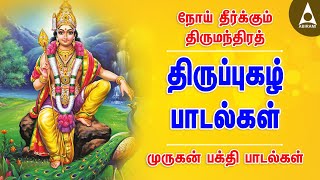 நோய் தீர்க்கும்
திருமந்திரத்

திருப்புகழ்
பாடல்கள்

முருகன் பக்தி பாடல்கள்

ABIRAMI